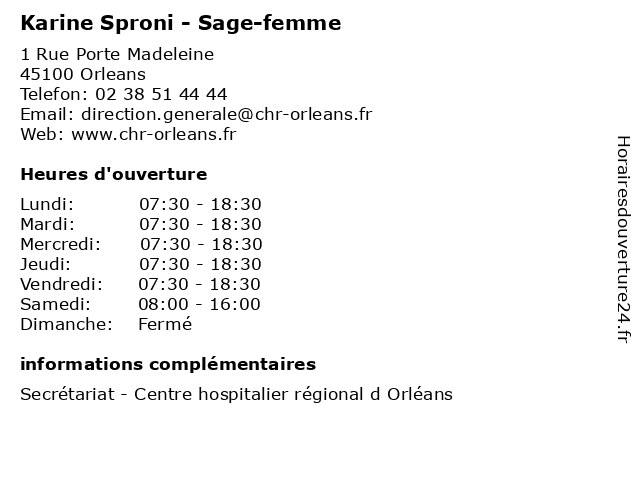 Karine Sproni - Sage-femme

1 Rue Porte Madeleine
45100 Orleans
Telefon: 02 38 51 44 44
Email: direction.generale@chr-orleans.fr
Web: www.chr-orleans.fr

Heures d'ouverture

Lundi: 07:30 - 18:30
Mardi: 07:30 - 18:30
Mercredi: 07:30 - 18:30
Jeudi: 07:30 - 18:30
Vendredi: 07:30 - 18:30
Samedi: 08:00 - 16:00
Dimanche: Fermé

informations complémentaires

Secrétariat - Centre hospitalier régional d Orléans

Horairesdouverture24.fr